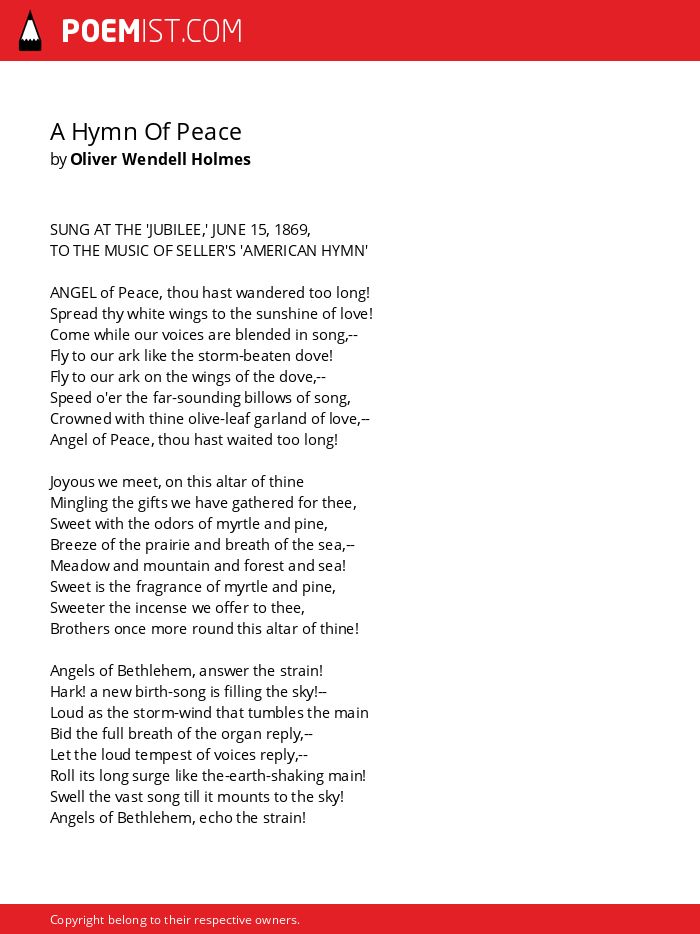 POEMIST.COM

A Hymn Of Peace
by Oliver Wendell Holmes

SUNG AT THE 'JUBILEE,' JUNE 15, 1869,
TO THE MUSIC OF SELLER'S 'AMERICAN HYMN'

ANGEL of Peace, thou hast wandered too long!
Spread thy white wings to the sunshine of love!
Come while our voices are blended in song,--
Fly to our ark like the storm-beaten dove!
Fly to our ark on the wings of the dove,--
Speed o'er the far-sounding billows of song,
Crowned with thine olive-leaf garland of love,--
Angel of Peace, thou hast waited too long!

Joyous we meet, on this altar of thine
Mingling the gifts we have gathered for thee,
Sweet with the odors of myrtle and pine,
Breeze of the prairie and breath of the sea,--
Meadow and mountain and forest and sea!
Sweet is the fragrance of myrtle and pine,
Sweeter the incense we offer to thee,
Brothers once more round this altar of thine!

Angels of Bethlehem, answer the strain!
Hark! a new birth-song is filling the sky!--
Loud as the storm-wind that tumbles the main
Bid the full breath of the organ reply,--
Let the loud tempest of voices reply,--
Roll its long surge like the-earth-shaking main!
Swell the vast song till it mounts to the sky!
Angels of Bethlehem, echo the strain!

Copyright belong to their respective owners.